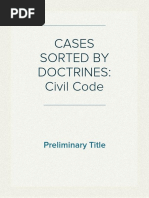 PDF

CASES SORTED BY DOCTRINES: Civil Code

Preliminary Title